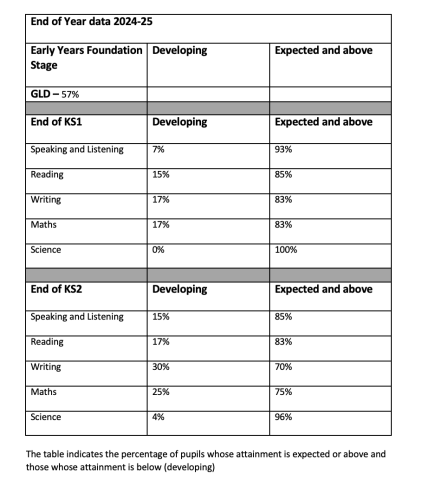 | End of Year data 2024-25 | | |
|---|---|---|
| Early Years Foundation Stage | Developing | Expected and above |
| GLD – 57% | | |
| | | |
| End of KS1 | Developing | Expected and above |
| Speaking and Listening | 7% | 93% |
| Reading | 15% | 85% |
| Writing | 17% | 83% |
| Maths | 17% | 83% |
| Science | 0% | 100% |
| | | |
| End of KS2 | Developing | Expected and above |
| Speaking and Listening | 15% | 85% |
| Reading | 17% | 83% |
| Writing | 30% | 70% |
| Maths | 25% | 75% |
| Science | 4% | 96% |

The table indicates the percentage of pupils whose attainment is expected or above and those whose attainment is below (developing)